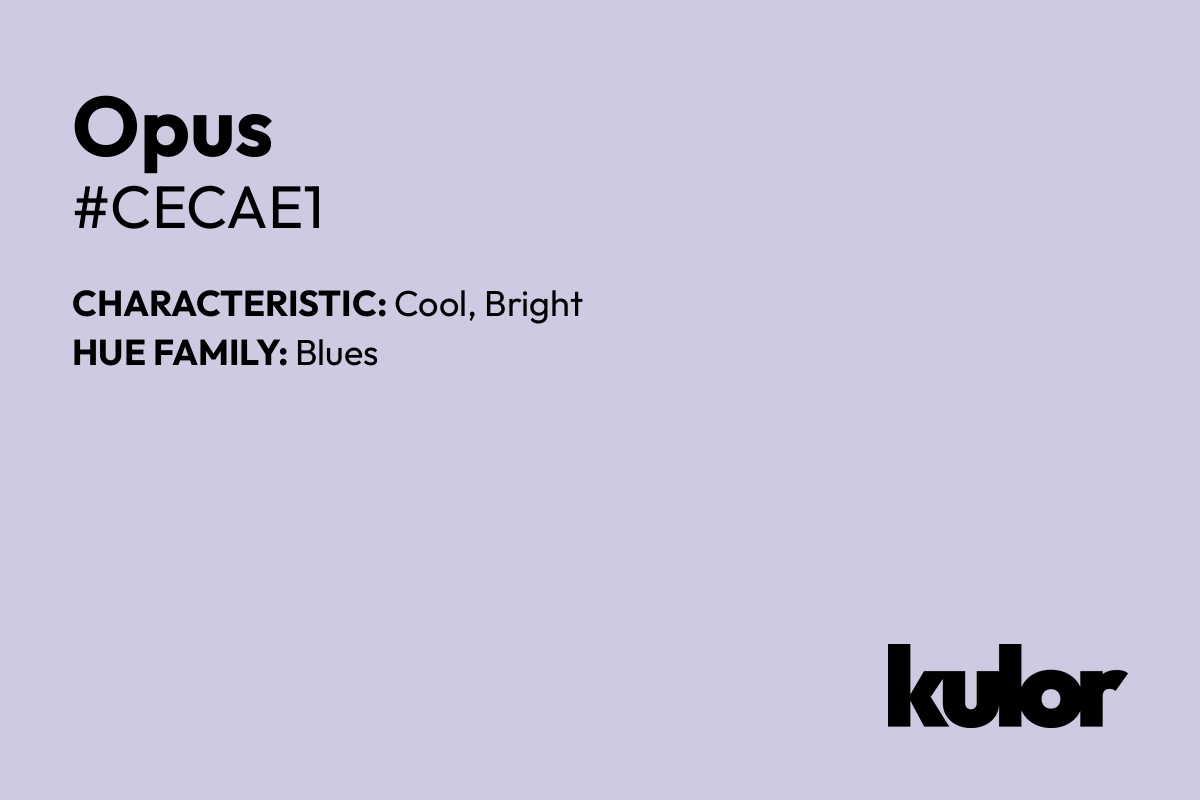 Opus
#CECAE1

CHARACTERISTIC: Cool, Bright
HUE FAMILY: Blues

kulor